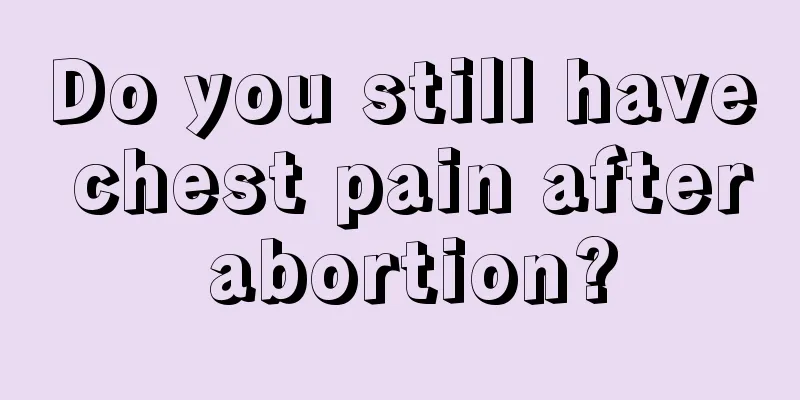 Do you still have chest pain after abortion?